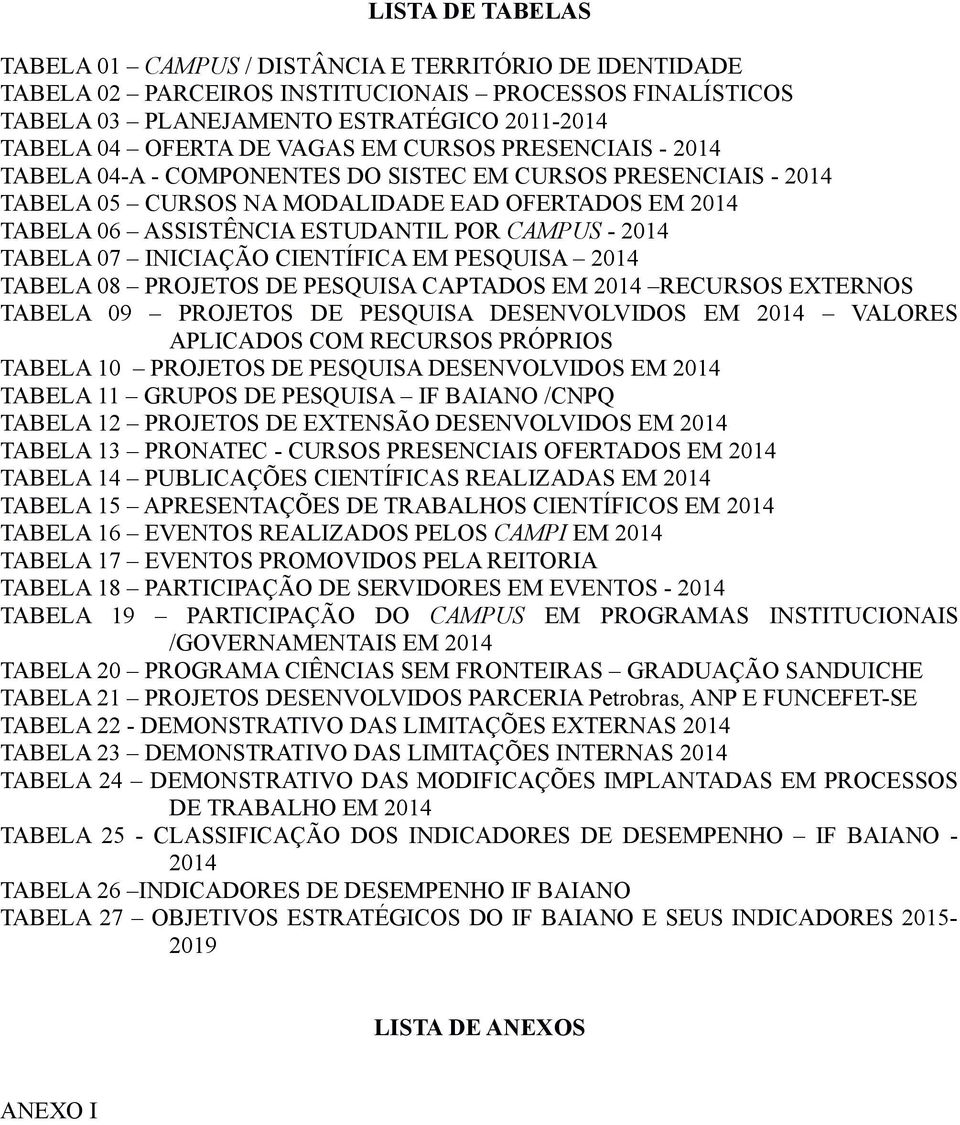 LISTA DE TABELAS

TABELA 01 – CAMPUS / DISTÂNCIA E TERRITÓRIO DE IDENTIDADE
TABELA 02 – PARCEIROS INSTITUCIONAIS – PROCESSOS FINALÍSTICOS
TABELA 03 – PLANEJAMENTO ESTRATÉGICO 2011-2014
TABELA 04 – OFERTA DE VAGAS EM CURSOS PRESENCIAIS - 2014
TABELA 04-A - COMPONENTES DO SISTEC EM CURSOS PRESENCIAIS - 2014
TABELA 05 – CURSOS NA MODALIDADE EAD OFERTADOS EM 2014
TABELA 06 – ASSISTÊNCIA ESTUDANTIL POR CAMPUS - 2014
TABELA 07 – INICIAÇÃO CIENTÍFICA EM PESQUISA – 2014
TABELA 08 – PROJETOS DE PESQUISA CAPTADOS EM 2014 –RECURSOS EXTERNOS
TABELA 09 – PROJETOS DE PESQUISA DESENVOLVIDOS EM 2014 – VALORES APLICADOS COM RECURSOS PRÓPRIOS
TABELA 10 – PROJETOS DE PESQUISA DESENVOLVIDOS EM 2014
TABELA 11 – GRUPOS DE PESQUISA – IF BAIANO /CNPQ
TABELA 12 – PROJETOS DE EXTENSÃO DESENVOLVIDOS EM 2014
TABELA 13 – PRONATEC - CURSOS PRESENCIAIS OFERTADOS EM 2014
TABELA 14 – PUBLICAÇÕES CIENTÍFICAS REALIZADAS EM 2014
TABELA 15 – APRESENTAÇÕES DE TRABALHOS CIENTÍFICOS EM 2014
TABELA 16 – EVENTOS REALIZADOS PELOS CAMPI EM 2014
TABELA 17 – EVENTOS PROMOVIDOS PELA REITORIA
TABELA 18 – PARTICIPAÇÃO DE SERVIDORES EM EVENTOS - 2014
TABELA 19 – PARTICIPAÇÃO DO CAMPUS EM PROGRAMAS INSTITUCIONAIS /GOVERNAMENTAIS EM 2014
TABELA 20 – PROGRAMA CIÊNCIAS SEM FRONTEIRAS – GRADUAÇÃO SANDUICHE
TABELA 21 – PROJETOS DESENVOLVIDOS PARCERIA Petrobras, ANP E FUNCEFET-SE
TABELA 22 - DEMONSTRATIVO DAS LIMITAÇÕES EXTERNAS 2014
TABELA 23 – DEMONSTRATIVO DAS LIMITAÇÕES INTERNAS 2014
TABELA 24 – DEMONSTRATIVO DAS MODIFICAÇÕES IMPLANTADAS EM PROCESSOS DE TRABALHO EM 2014
TABELA 25 - CLASSIFICAÇÃO DOS INDICADORES DE DESEMPENHO – IF BAIANO - 2014
TABELA 26 –INDICADORES DE DESEMPENHO IF BAIANO
TABELA 27 – OBJETIVOS ESTRATÉGICOS DO IF BAIANO E SEUS INDICADORES 2015-2019

LISTA DE ANEXOS

ANEXO I